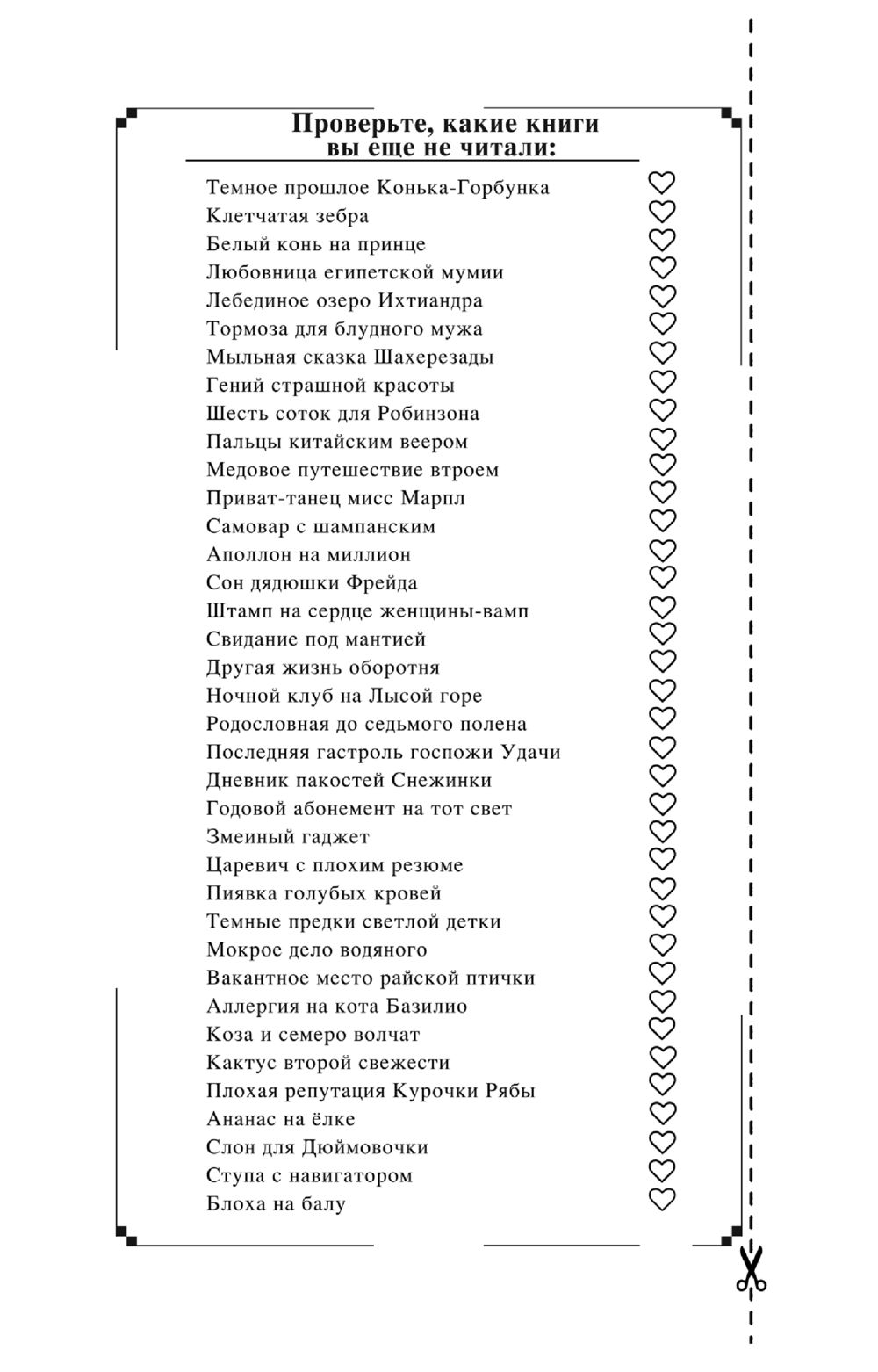 Проверьте, какие книги вы еще не читали:

Темное прошлое Конька-Горбунка
Клетчатая зебра
Белый конь на принце
Любовница египетской мумии
Лебединое озеро Ихтиандра
Тормоза для блудного мужа
Мыльная сказка Шахерезады
Гений страшной красоты
Шесть соток для Робинзона
Пальцы китайским веером
Медовое путешествие втроем
Приват-танец мисс Марпл
Самовар с шампанским
Аполлон на миллион
Сон дядюшки Фрейда
Штамп на сердце женщины-вамп
Свидание под мантией
Другая жизнь оборотня
Ночной клуб на Лысой горе
Родословная до седьмого полена
Последняя гастроль госпожи Удачи
Дневник пакостей Снежинки
Годовой абонемент на тот свет
Змеиный гаджет
Царевич с плохим резюме
Пиявка голубых кровей
Темные предки светлой детки
Мокрое дело водяного
Вакантное место райской птички
Аллергия на кота Базилио
Коза и семеро волчат
Кактус второй свежести
Плохая репутация Курочки Рябы
Ананас на ёлке
Слон для Дюймовочки
Ступа с навигатором
Блоха на балу